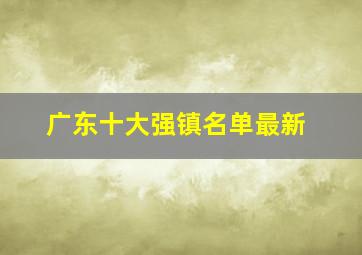 广东十大强镇名单最新